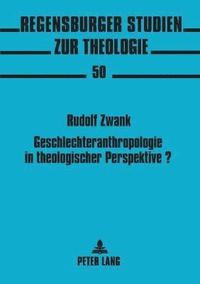 REGENSBURGER STUDIEN
ZUR THEOLOGIE

50

Rudolf Zwank

Geschlechteranthropologie in theologischer Perspektive ?

PETER LANG